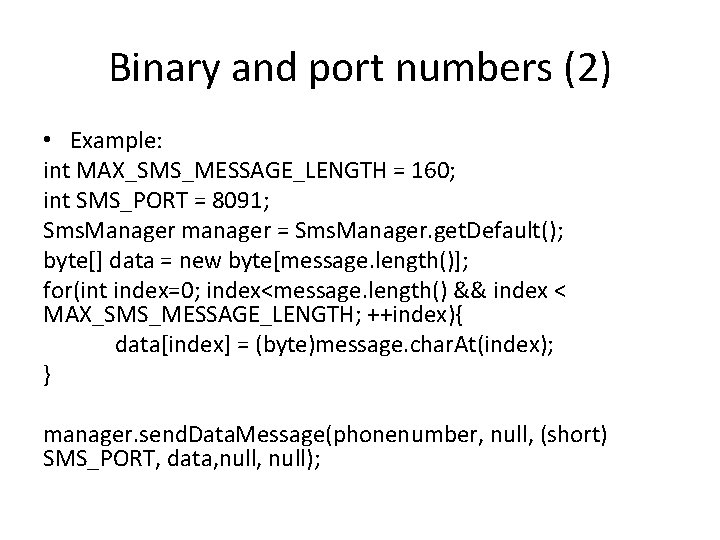 Binary and port numbers (2)

• Example:
int MAX_SMS_MESSAGE_LENGTH = 160;
int SMS_PORT = 8091;
SmsManager manager = SmsManager.getDefault();
byte[] data = new byte[message.length()];
for(int index=0; index<message.length() && index < MAX_SMS_MESSAGE_LENGTH; ++index){
data[index] = (byte)message.charAt(index);
}

manager.sendDataMessage(phonenumber, null, (short) SMS_PORT, data,null, null);